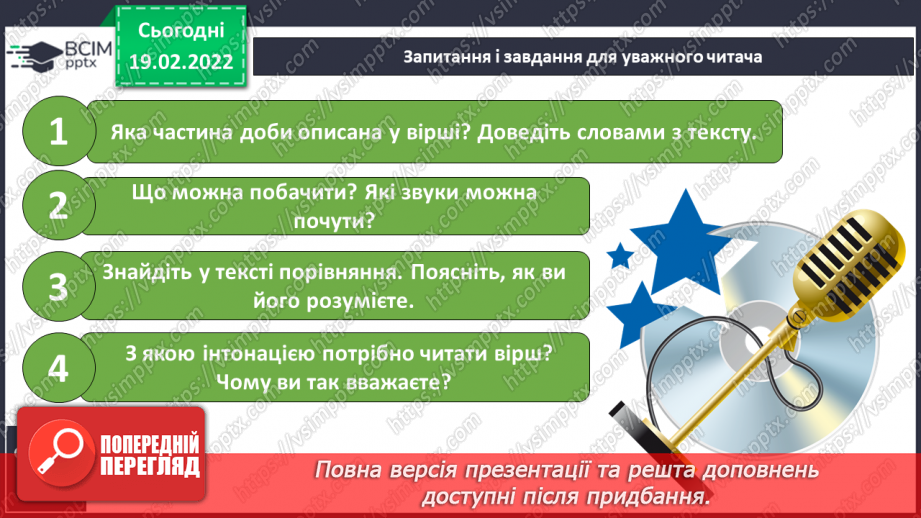 ВСІМ pptx

Сьогодні 19.02.2022

Запитання і завдання для уважного читача

1 Яка частина доби описана у вірші? Доведіть словами з тексту.

2 Що можна побачити? Які звуки можна почути?

3 Знайдіть у тексті порівняння. Поясніть, як ви його розумієте.

4 З якою інтонацією потрібно читати вірш? Чому ви так вважаєте?

ПОПЕРЕДНІЙ ПЕРЕГЛЯД

Повна версія презентації та решта доповнень доступні після придбання.

https://vsimpptx.com